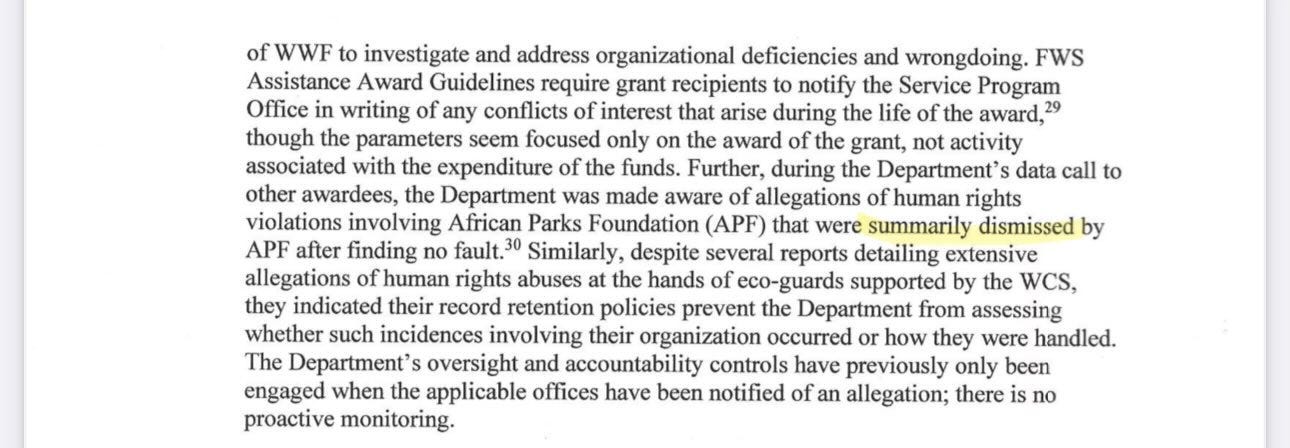 of WWF to investigate and address organizational deficiencies and wrongdoing. FWS Assistance Award Guidelines require grant recipients to notify the Service Program Office in writing of any conflicts of interest that arise during the life of the award,$^{29}$ though the parameters seem focused only on the award of the grant, not activity associated with the expenditure of the funds. Further, during the Department's data call to other awardees, the Department was made aware of allegations of human rights violations involving African Parks Foundation (APF) that were summarily dismissed by APF after finding no fault.$^{30}$ Similarly, despite several reports detailing extensive allegations of human rights abuses at the hands of eco-guards supported by the WCS, they indicated their record retention policies prevent the Department from assessing whether such incidences involving their organization occurred or how they were handled. The Department's oversight and accountability controls have previously only been engaged when the applicable offices have been notified of an allegation; there is no proactive monitoring.